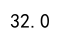 32. 0